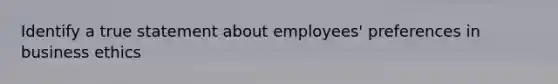 Identify a true statement about employees' preferences in business ethics